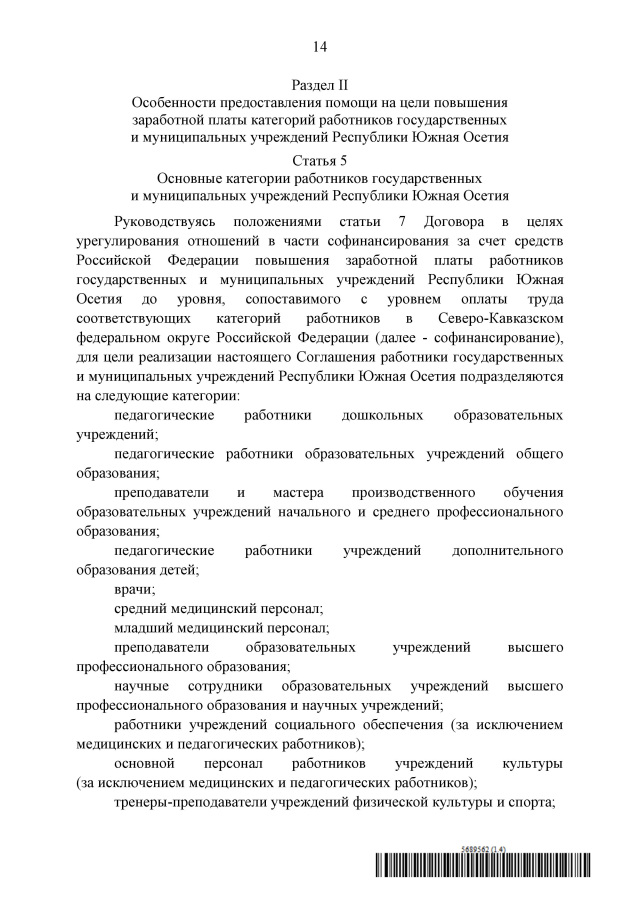 14

Раздел II
Особенности предоставления помощи на цели повышения заработной платы категорий работников государственных и муниципальных учреждений Республики Южная Осетия

Статья 5
Основные категории работников государственных и муниципальных учреждений Республики Южная Осетия

Руководствуясь положениями статьи 7 Договора в целях урегулирования отношений в части софинансирования за счет средств Российской Федерации повышения заработной платы работников государственных и муниципальных учреждений Республики Южная Осетия до уровня, сопоставимого с уровнем оплаты труда соответствующих категорий работников в Северо-Кавказском федеральном округе Российской Федерации (далее - софинансирование), для цели реализации настоящего Соглашения работники государственных и муниципальных учреждений Республики Южная Осетия подразделяются на следующие категории:

педагогические работники дошкольных образовательных учреждений;

педагогические работники образовательных учреждений общего образования;

преподаватели и мастера производственного обучения образовательных учреждений начального и среднего профессионального образования;

педагогические работники учреждений дополнительного образования детей;

врачи;

средний медицинский персонал;

младший медицинский персонал;

преподаватели образовательных учреждений высшего профессионального образования;

научные сотрудники образовательных учреждений высшего профессионального образования и научных учреждений;

работники учреждений социального обеспечения (за исключением медицинских и педагогических работников);

основной персонал работников учреждений культуры (за исключением медицинских и педагогических работников);

тренеры-преподаватели учреждений физической культуры и спорта;

5689562 (1.4)